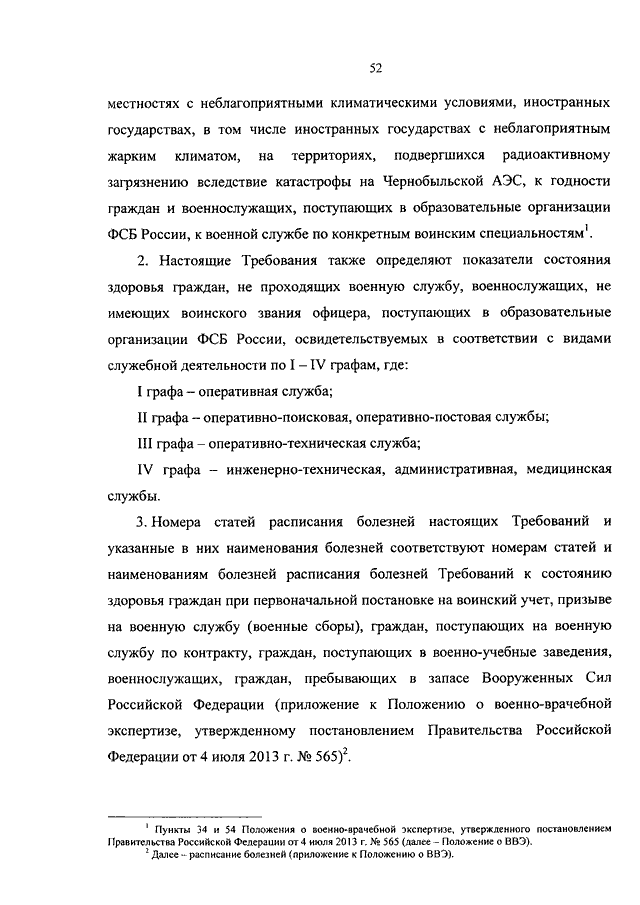 52

местностях с неблагоприятными климатическими условиями, иностранных государствах, в том числе иностранных государствах с неблагоприятным жарким климатом, на территориях, подвергшихся радиоактивному загрязнению вследствие катастрофы на Чернобыльской АЭС, к годности граждан и военнослужащих, поступающих в образовательные организации ФСБ России, к военной службе по конкретным воинским специальностям$^1$.

2. Настоящие Требования также определяют показатели состояния здоровья граждан, не проходящих военную службу, военнослужащих, не имеющих воинского звания офицера, поступающих в образовательные организации ФСБ России, освидетельствуемых в соответствии с видами служебной деятельности по I – IV графам, где:

I графа – оперативная служба;

II графа – оперативно-поисковая, оперативно-постовая службы;

III графа – оперативно-техническая служба;

IV графа – инженерно-техническая, административная, медицинская службы.

3. Номера статей расписания болезней настоящих Требований и указанные в них наименования болезней соответствуют номерам статей и наименованиям болезней расписания болезней Требований к состоянию здоровья граждан при первоначальной постановке на воинский учет, призыве на военную службу (военные сборы), граждан, поступающих на военную службу по контракту, граждан, поступающих в военно-учебные заведения, военнослужащих, граждан, пребывающих в запасе Вооруженных Сил Российской Федерации (приложение к Положению о военно-врачебной экспертизе, утвержденному постановлением Правительства Российской Федерации от 4 июля 2013 г. № 565)$^2$.

$^1$ Пункты 34 и 54 Положения о военно-врачебной экспертизе, утвержденного постановлением Правительства Российской Федерации от 4 июля 2013 г. № 565 (далее – Положение о ВВЭ).
$^2$ Далее – расписание болезней (приложение к Положению о ВВЭ).